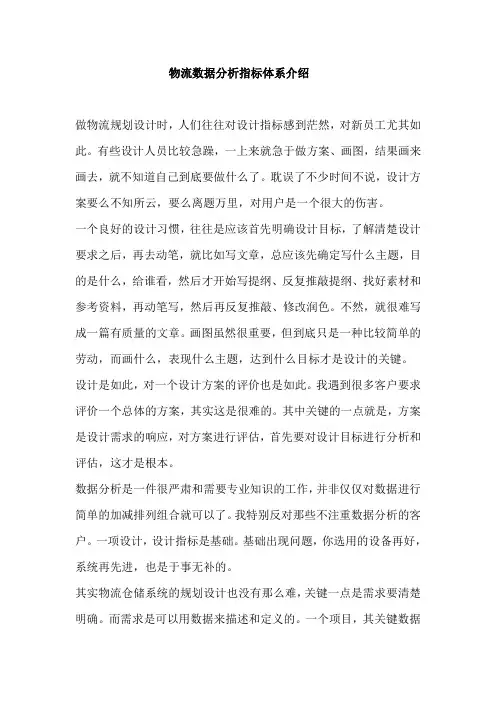 物流数据分析指标体系介绍

做物流规划设计时，人们往往对设计指标感到茫然，对新员工尤其如此。有些设计人员比较急躁，一上来就急于做方案、画图，结果画来画去，就不知道自己到底要做什么了。耽误了不少时间不说，设计方案要么不知所云，要么离题万里，对用户是一个很大的伤害。

一个良好的设计习惯，往往是应该首先明确设计目标，了解清楚设计要求之后，再去动笔，就比如写文章，总应该先确定写什么主题，目的是什么，给谁看，然后才开始写提纲、反复推敲提纲、找好素材和参考资料，再动笔写，然后再反复推敲、修改润色。不然，就很难写成一篇有质量的文章。画图虽然很重要，但到底只是一种比较简单的劳动，而画什么，表现什么主题，达到什么目标才是设计的关键。

设计是如此，对一个设计方案的评价也是如此。我遇到很多客户要求评价一个总体的方案，其实这是很难的。其中关键的一点就是，方案是设计需求的响应，对方案进行评估，首先要对设计目标进行分析和评估，这才是根本。

数据分析是一件很严肃和需要专业知识的工作，并非仅仅对数据进行简单的加减排列组合就可以了。我特别反对那些不注重数据分析的客户。一项设计，设计指标是基础。基础出现问题，你选用的设备再好，系统再先进，也是于事无补的。

其实物流仓储系统的规划设计也没有那么难，关键一点是需求要清楚明确。而需求是可以用数据来描述和定义的。一个项目，其关键数据